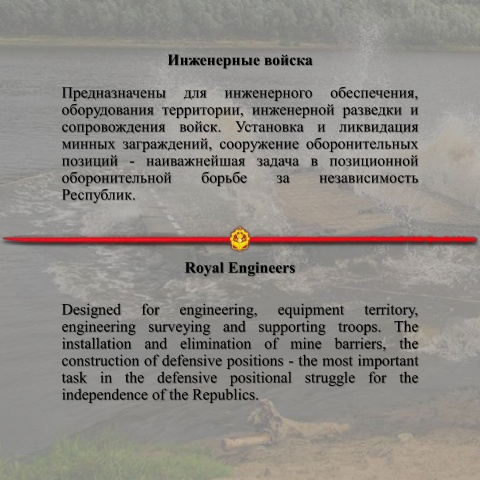 Инженерные войска

Предназначены для инженерного обеспечения, оборудования территории, инженерной разведки и сопровождения войск. Установка и ликвидация минных заграждений, сооружение оборонительных позиций - наиважнейшая задача в позиционной оборонительной борьбе за независимость Республик.

Royal Engineers

Designed for engineering, equipment territory, engineering surveying and supporting troops. The installation and elimination of mine barriers, the construction of defensive positions - the most important task in the defensive positional struggle for the independence of the Republics.